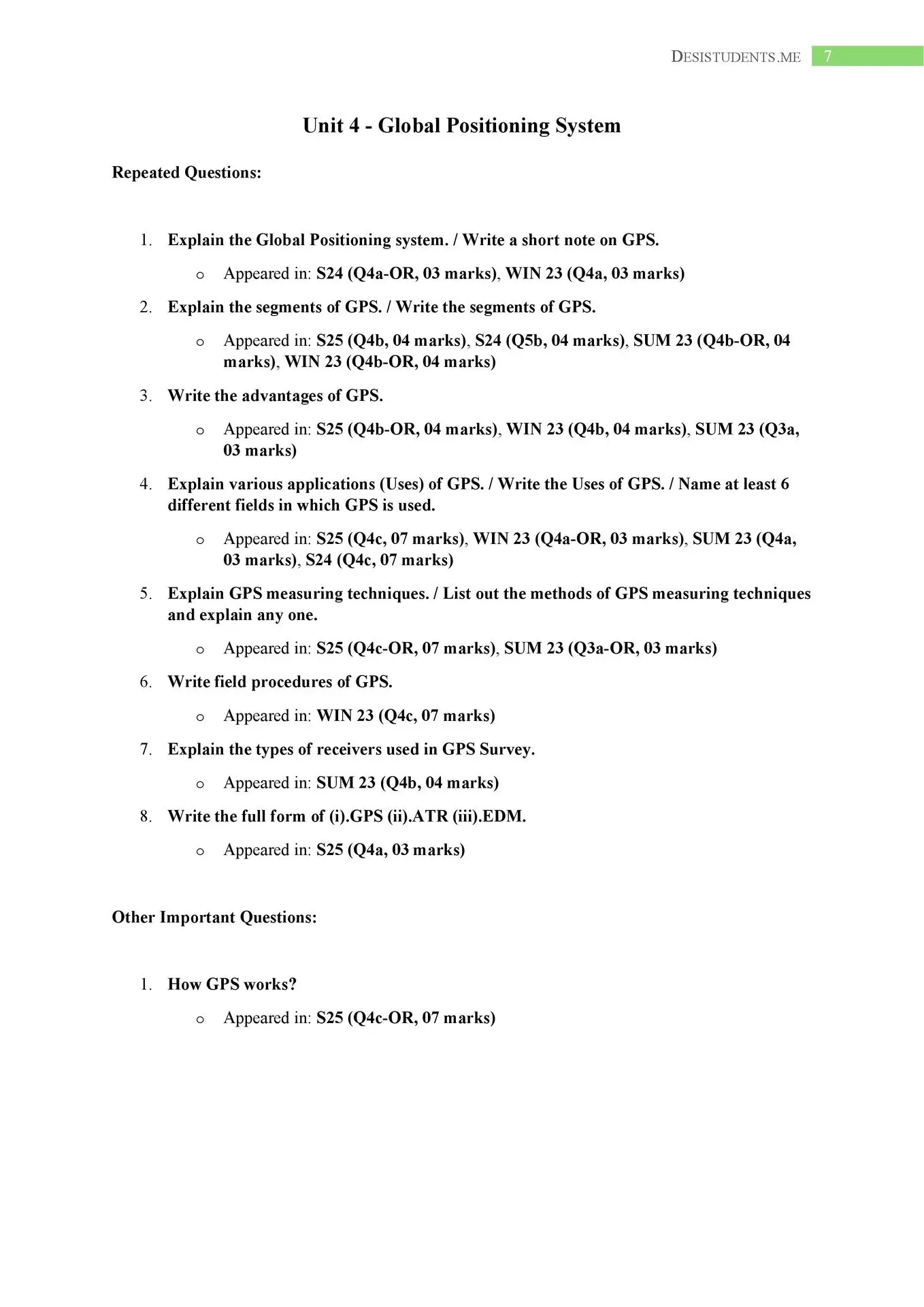 DESISTUDENTS.ME 7

Unit 4 - Global Positioning System

Repeated Questions:

1. Explain the Global Positioning system. / Write a short note on GPS.
   o Appeared in: S24 (Q4a-OR, 03 marks), WIN 23 (Q4a, 03 marks)
2. Explain the segments of GPS. / Write the segments of GPS.
   o Appeared in: S25 (Q4b, 04 marks), S24 (Q5b, 04 marks), SUM 23 (Q4b-OR, 04 marks), WIN 23 (Q4b-OR, 04 marks)
3. Write the advantages of GPS.
   o Appeared in: S25 (Q4b-OR, 04 marks), WIN 23 (Q4b, 04 marks), SUM 23 (Q3a, 03 marks)
4. Explain various applications (Uses) of GPS. / Write the Uses of GPS. / Name at least 6 different fields in which GPS is used.
   o Appeared in: S25 (Q4c, 07 marks), WIN 23 (Q4a-OR, 03 marks), SUM 23 (Q4a, 03 marks), S24 (Q4c, 07 marks)
5. Explain GPS measuring techniques. / List out the methods of GPS measuring techniques and explain any one.
   o Appeared in: S25 (Q4c-OR, 07 marks), SUM 23 (Q3a-OR, 03 marks)
6. Write field procedures of GPS.
   o Appeared in: WIN 23 (Q4c, 07 marks)
7. Explain the types of receivers used in GPS Survey.
   o Appeared in: SUM 23 (Q4b, 04 marks)
8. Write the full form of (i).GPS (ii).ATR (iii).EDM.
   o Appeared in: S25 (Q4a, 03 marks)

Other Important Questions:

1. How GPS works?
   o Appeared in: S25 (Q4c-OR, 07 marks)